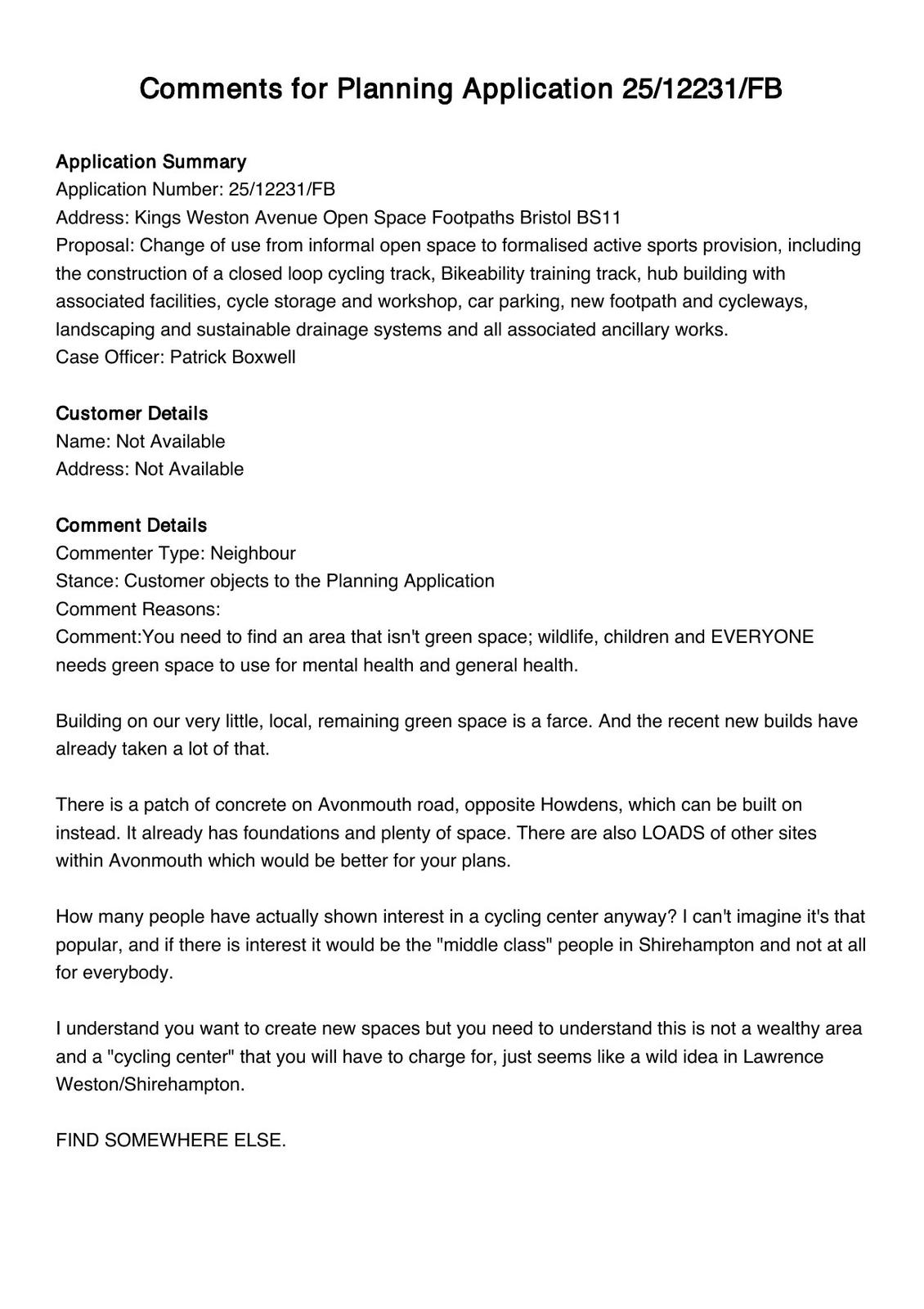 Comments for Planning Application 25/12231/FB

Application Summary
Application Number: 25/12231/FB
Address: Kings Weston Avenue Open Space Footpaths Bristol BS11
Proposal: Change of use from informal open space to formalised active sports provision, including the construction of a closed loop cycling track, Bikeability training track, hub building with associated facilities, cycle storage and workshop, car parking, new footpath and cycleways, landscaping and sustainable drainage systems and all associated ancillary works.
Case Officer: Patrick Boxwell

Customer Details
Name: Not Available
Address: Not Available

Comment Details
Commenter Type: Neighbour
Stance: Customer objects to the Planning Application
Comment Reasons:
Comment:You need to find an area that isn't green space; wildlife, children and EVERYONE needs green space to use for mental health and general health.

Building on our very little, local, remaining green space is a farce. And the recent new builds have already taken a lot of that.

There is a patch of concrete on Avonmouth road, opposite Howdens, which can be built on instead. It already has foundations and plenty of space. There are also LOADS of other sites within Avonmouth which would be better for your plans.

How many people have actually shown interest in a cycling center anyway? I can't imagine it's that popular, and if there is interest it would be the "middle class" people in Shirehampton and not at all for everybody.

I understand you want to create new spaces but you need to understand this is not a wealthy area and a "cycling center" that you will have to charge for, just seems like a wild idea in Lawrence Weston/Shirehampton.

FIND SOMEWHERE ELSE.